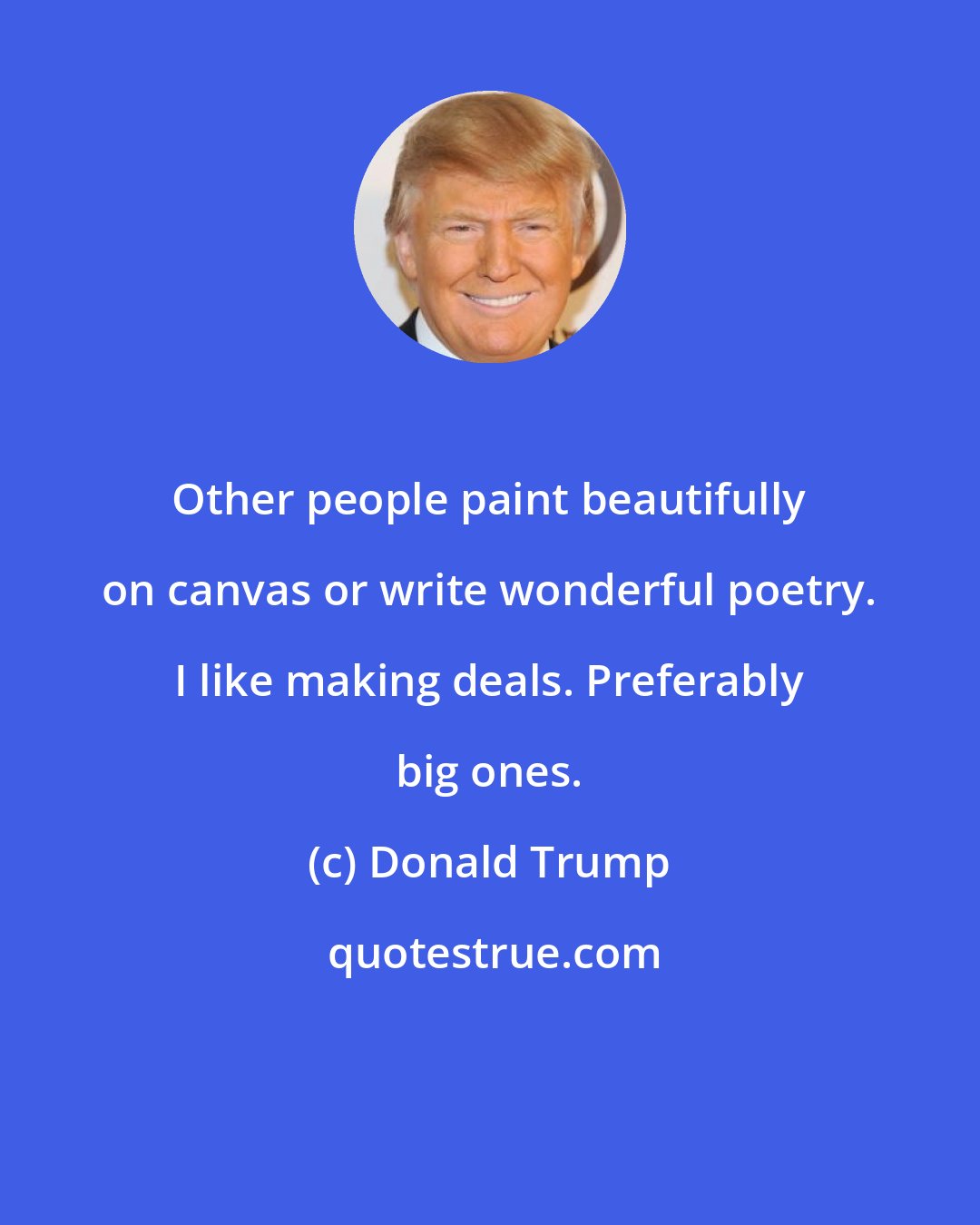 Other people paint beautifully on canvas or write wonderful poetry. I like making deals. Preferably big ones.

(c) Donald Trump

quotestrue.com